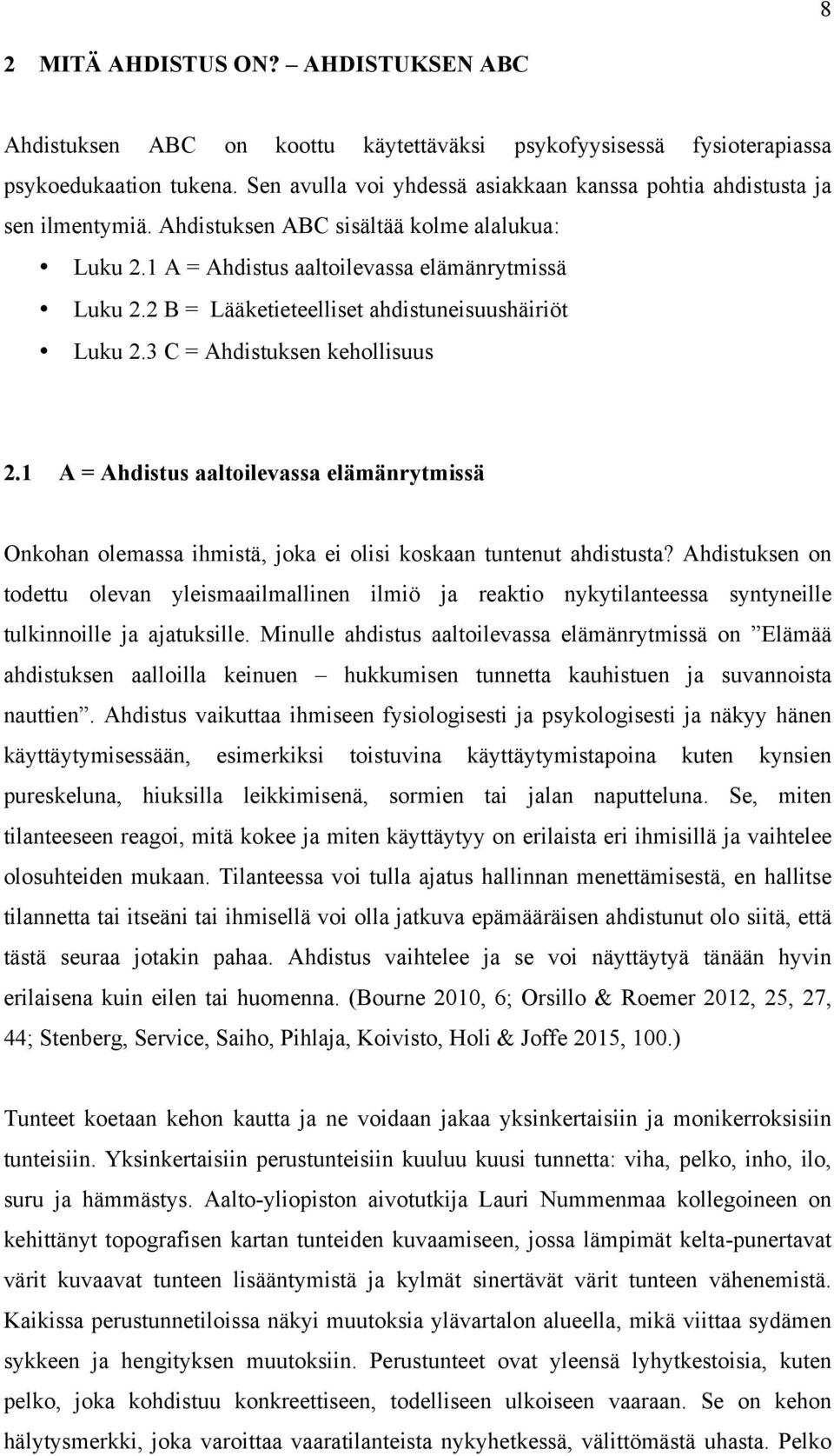 8

2 MITÄ AHDISTUS ON? – AHDISTUKSEN ABC

Ahdistuksen ABC on koottu käytettäväksi psykofyysisessä fysioterapiassa psykoedukaation tukena. Sen avulla voi yhdessä asiakkaan kanssa pohtia ahdistusta ja sen ilmentymiä. Ahdistuksen ABC sisältää kolme alalukua:

• Luku 2.1 A = Ahdistus aaltoilevassa elämänrytmissä
• Luku 2.2 B = Lääketieteelliset ahdistuneisuushäiriöt
• Luku 2.3 C = Ahdistuksen kehollisuus

2.1 A = Ahdistus aaltoilevassa elämänrytmissä

Onkohan olemassa ihmistä, joka ei olisi koskaan tuntenut ahdistusta? Ahdistuksen on todettu olevan yleismaailmallinen ilmiö ja reaktio nykytilanteessa syntyneille tulkinnoille ja ajatuksille. Minulle ahdistus aaltoilevassa elämänrytmissä on ”Elämää ahdistuksen aalloilla keinuen – hukkumisen tunnetta kauhistuen ja suvannoista nauttien”. Ahdistus vaikuttaa ihmiseen fysiologisesti ja psykologisesti ja näkyy hänen käyttäytymisessään, esimerkiksi toistuvina käyttäytymistapoina kuten kynsien pureskeluna, hiuksilla leikkimisenä, sormien tai jalan naputteluna. Se, miten tilanteeseen reagoi, mitä kokee ja miten käyttäytyy on erilaista eri ihmisillä ja vaihtelee olosuhteiden mukaan. Tilanteessa voi tulla ajatus hallinnan menettämisestä, en hallitse tilannetta tai itseäni tai ihmisellä voi olla jatkuva epämääräisen ahdistunut olo siitä, että tästä seuraa jotakin pahaa. Ahdistus vaihtelee ja se voi näyttäytyä tänään hyvin erilaisena kuin eilen tai huomenna. (Bourne 2010, 6; Orsillo & Roemer 2012, 25, 27, 44; Stenberg, Service, Saiho, Pihlaja, Koivisto, Holi & Joffe 2015, 100.)

Tunteet koetaan kehon kautta ja ne voidaan jakaa yksinkertaisiin ja monikerroksisiin tunteisiin. Yksinkertaisiin perustunteisiin kuuluu kuusi tunnetta: viha, pelko, inho, ilo, suru ja hämmästys. Aalto-yliopiston aivotutkija Lauri Nummenmaa kollegoineen on kehittänyt topografisen kartan tunteiden kuvaamiseen, jossa lämpimät kelta-punertavat värit kuvaavat tunteen lisääntymistä ja kylmät sinertävät värit tunteen vähenemistä. Kaikissa perustunnetiloissa näkyi muutoksia ylävartalon alueella, mikä viittaa sydämen sykkeen ja hengityksen muutoksiin. Perustunteet ovat yleensä lyhytkestoisia, kuten pelko, joka kohdistuu konkreettiseen, todelliseen ulkoiseen vaaraan. Se on kehon hälytysmerkki, joka varoittaa vaaratilanteista nykyhetkessä, välittömästä uhasta. Pelko